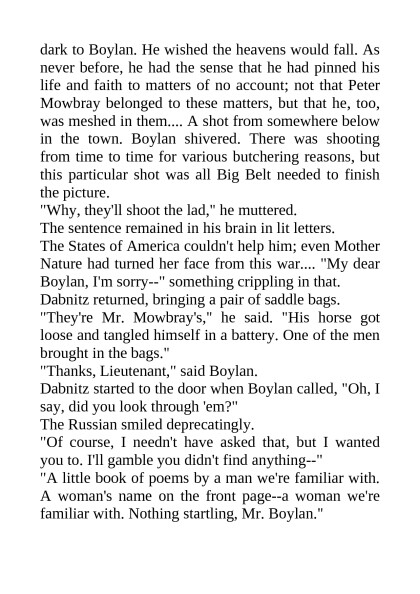 dark to Boylan. He wished the heavens would fall. As never before, he had the sense that he had pinned his life and faith to matters of no account; not that Peter Mowbray belonged to these matters, but that he, too, was meshed in them.... A shot from somewhere below in the town. Boylan shivered. There was shooting from time to time for various butchering reasons, but this particular shot was all Big Belt needed to finish the picture.

"Why, they'll shoot the lad," he muttered.

The sentence remained in his brain in lit letters.

The States of America couldn't help him; even Mother Nature had turned her face from this war.... "My dear Boylan, I'm sorry--" something crippling in that.

Dabnitz returned, bringing a pair of saddle bags.

"They're Mr. Mowbray's," he said. "His horse got loose and tangled himself in a battery. One of the men brought in the bags."

"Thanks, Lieutenant," said Boylan.

Dabnitz started to the door when Boylan called, "Oh, I say, did you look through 'em?"

The Russian smiled deprecatingly.

"Of course, I needn't have asked that, but I wanted you to. I'll gamble you didn't find anything--"

"A little book of poems by a man we're familiar with. A woman's name on the front page--a woman we're familiar with. Nothing startling, Mr. Boylan."